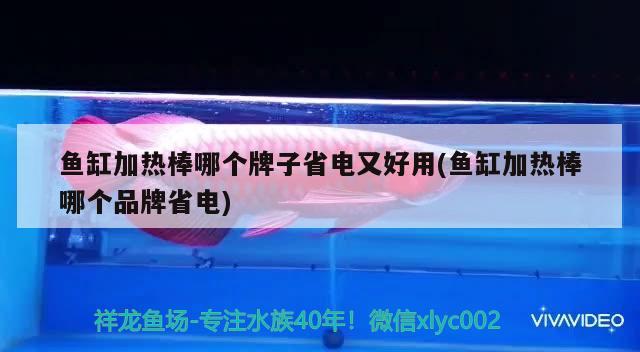 鱼缸加热棒哪个牌子省电又好用(鱼缸加热棒哪个品牌省电)

祥龙鱼场-专注水族40年！微信xlyc002

VIVAVIDEO